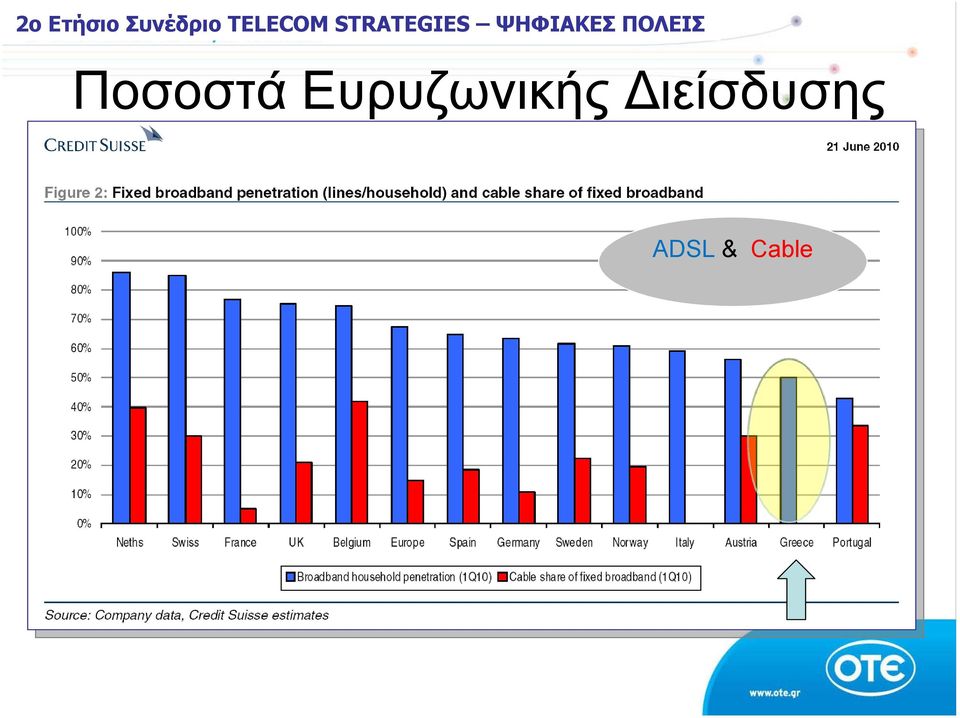 2ο Ετήσιο Συνέδριο TELECOM STRATEGIES – ΨΗΦΙΑΚΕΣ ΠΟΛΕΙΣ

Ποσοστά Ευρυζωνικής Διείσδυσης

CREDIT SUISSE

21 June 2010

Figure 2: Fixed broadband penetration (lines/household) and cable share of fixed broadband

ADSL & Cable

100%
90%
80%
70%
60%
50%
40%
30%
20%
10%
0%

Neths Swiss France UK Belgium Europe Spain Germany Sweden Norway Italy Austria Greece Portugal

Broadband household penetration (1Q10) Cable share of fixed broadband (1Q10)

Source: Company data, Credit Suisse estimates

OTE

www.ote.gr